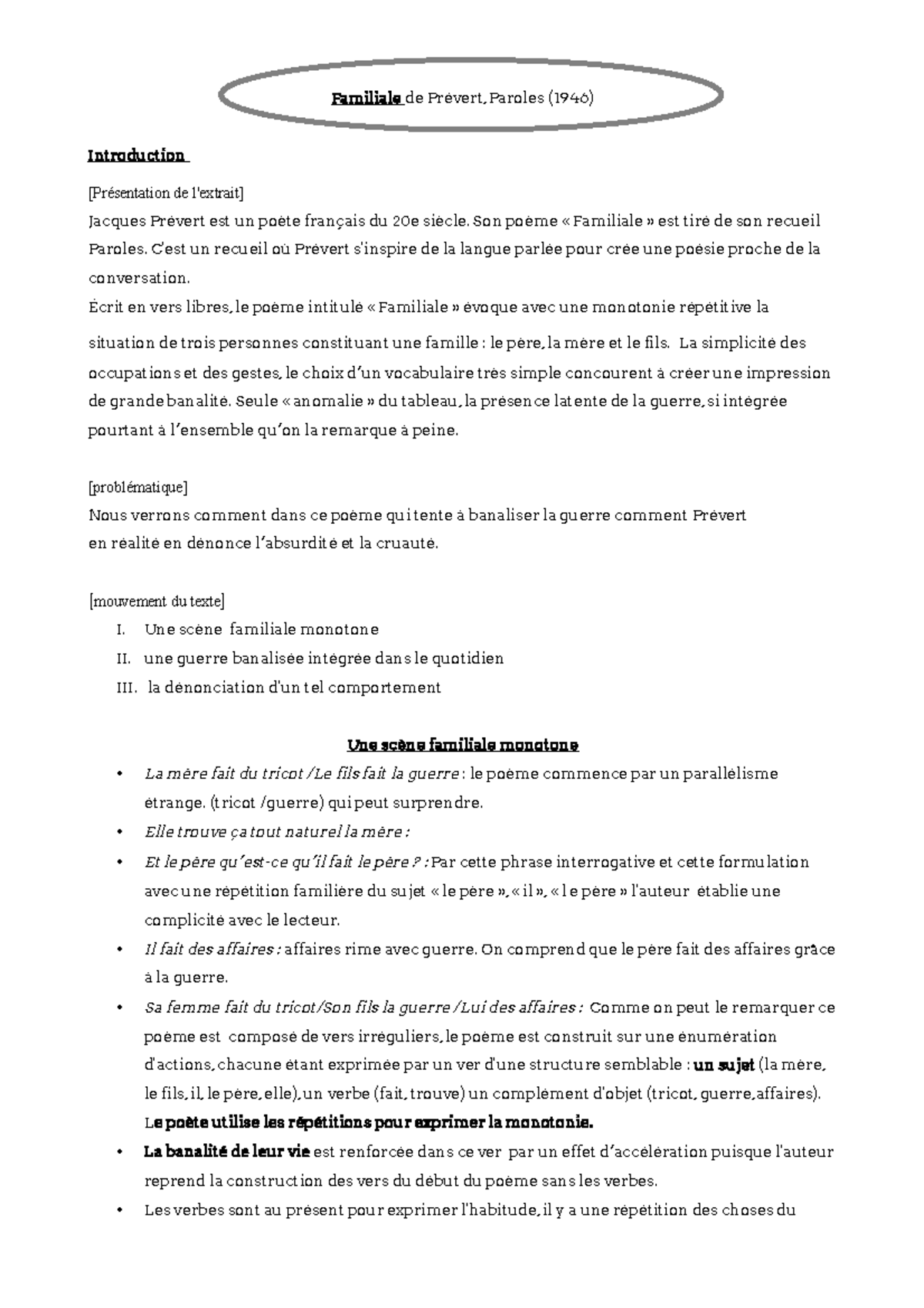 Familiale de Prévert, Paroles (1946)

Introduction

[Présentation de l'extrait]
Jacques Prévert est un poète français du 20e siècle. Son poème « Familiale » est tiré de son recueil Paroles. C'est un recueil où Prévert s'inspire de la langue parlée pour crée une poésie proche de la conversation.
Écrit en vers libres, le poème intitulé « Familiale » évoque avec une monotonie répétitive la situation de trois personnes constituant une famille : le père, la mère et le fils. La simplicité des occupations et des gestes, le choix d'un vocabulaire très simple concourent à créer une impression de grande banalité. Seule « anomalie » du tableau, la présence latente de la guerre, si intégrée pourtant à l'ensemble qu'on la remarque à peine.

[problématique]
Nous verrons comment dans ce poème qui tente à banaliser la guerre comment Prévert en réalité en dénonce l'absurdité et la cruauté.

[mouvement du texte]
I. Une scène familiale monotone
II. une guerre banalisée intégrée dans le quotidien
III. la dénonciation d'un tel comportement

Une scène familiale monotone
• La mère fait du tricot /Le fils fait la guerre : le poème commence par un parallélisme étrange. (tricot /guerre) qui peut surprendre.
• Elle trouve ça tout naturel la mère :
• Et le père qu'est-ce qu'il fait le père ? : Par cette phrase interrogative et cette formulation avec une répétition familière du sujet « le père », « il », « le père » l'auteur établie une complicité avec le lecteur.
• Il fait des affaires : affaires rime avec guerre. On comprend que le père fait des affaires grâce à la guerre.
• Sa femme fait du tricot/Son fils la guerre /Lui des affaires : Comme on peut le remarquer ce poème est composé de vers irréguliers, le poème est construit sur une énumération d'actions, chacune étant exprimée par un ver d'une structure semblable : un sujet (la mère, le fils, il, le père, elle), un verbe (fait, trouve) un complément d'objet (tricot, guerre, affaires). Le poète utilise les répétitions pour exprimer la monotonie.
• La banalité de leur vie est renforcée dans ce ver par un effet d'accélération puisque l'auteur reprend la construction des vers du début du poème sans les verbes.
• Les verbes sont au présent pour exprimer l'habitude, il y a une répétition des choses du